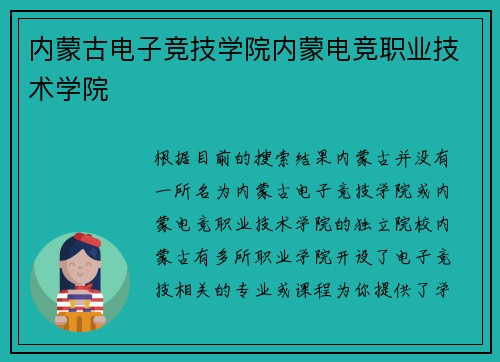 内蒙古电子竞技学院内蒙电竞职业技术学院

根据目前的搜索结果内蒙古并没有一所名为内蒙古电子竞技学院或内蒙电竞职业技术学院的独立院校内蒙古有多所职业学院开设了电子竞技相关的专业或课程为你提供了学